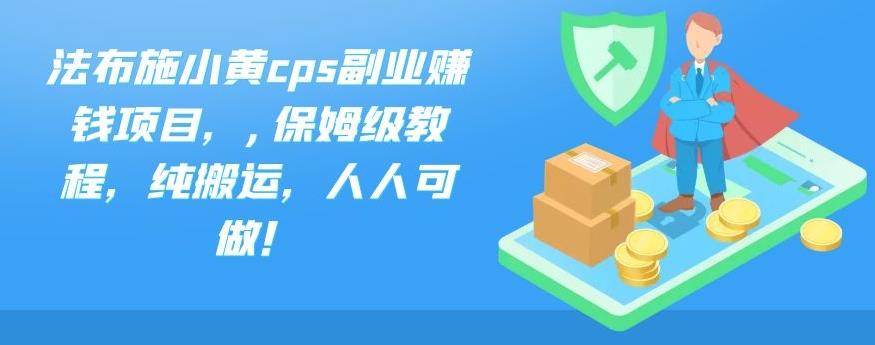 法布施小黄cps副业赚钱项目，，保姆级教程，纯搬运，人人可做！